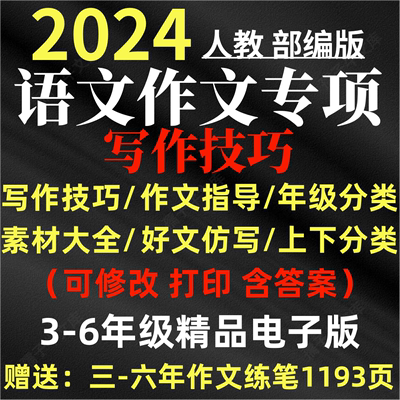 2024 人教 部编版
语文作文专项
写作技巧
写作技巧/作文指导/年级分类
素材大全/好文仿写/上下分类
（可修改 打印 含答案）
3-6年级精品电子版
赠送：三-六年作文练笔1193页